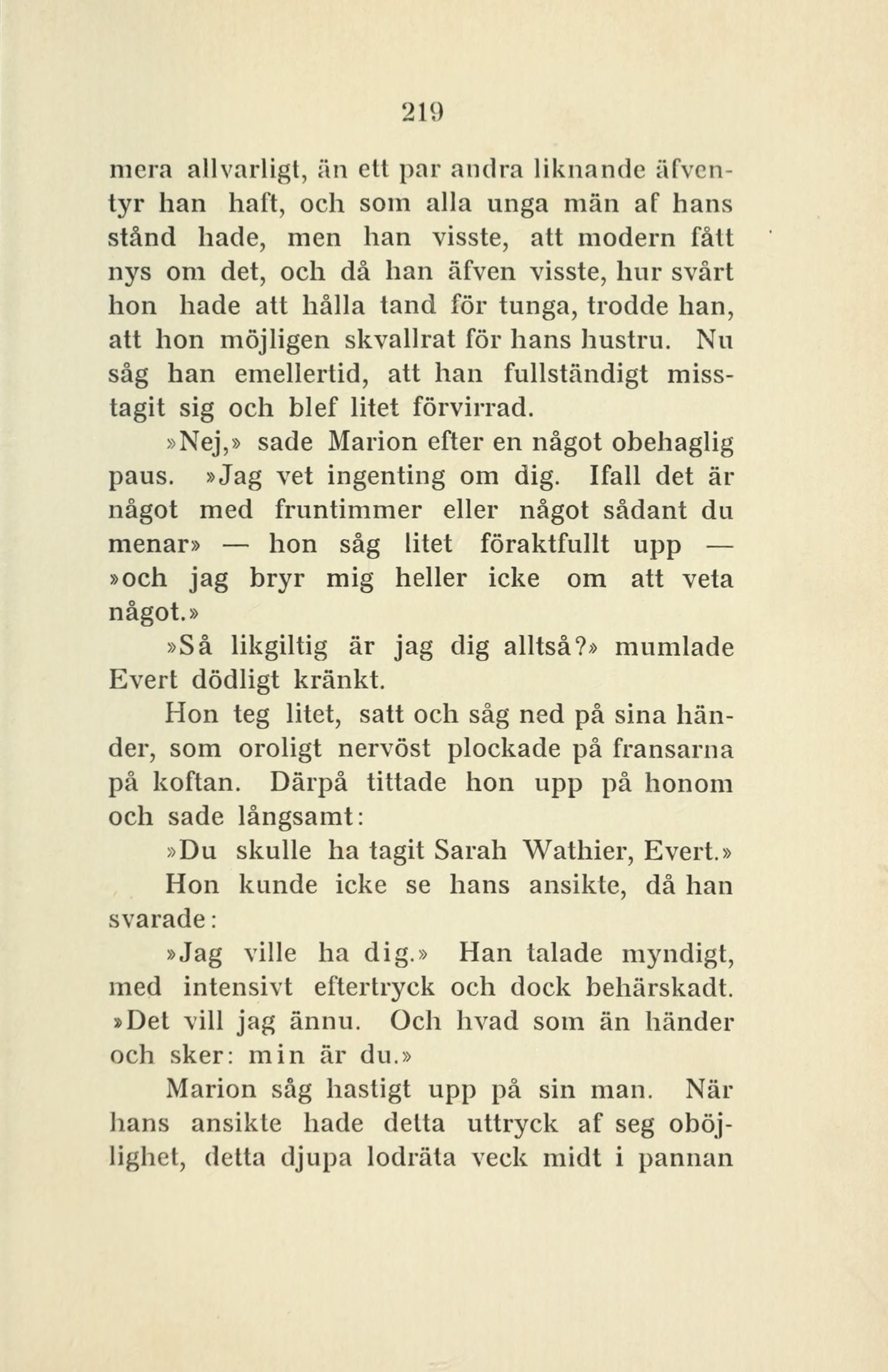 219

mera allvarligt, än ett par andra liknande äfventyr han haft, och som alla unga män af hans stånd hade, men han visste, att modern fått nys om det, och då han äfven visste, hur svårt hon hade att hålla tand för tunga, trodde han, att hon möjligen skvallrat för hans hustru. Nu såg han emellertid, att han fullständigt misstagit sig och blef litet förvirrad.

»Nej,» sade Marion efter en något obehaglig paus. »Jag vet ingenting om dig. Ifall det är något med fruntimmer eller något sådant du menar» — hon såg litet föraktfullt upp — »och jag bryr mig heller icke om att veta något.»

»Så likgiltig är jag dig alltså?» mumlade Evert dödligt kränkt.

Hon teg litet, satt och såg ned på sina händer, som oroligt nervöst plockade på fransarna på koftan. Därpå tittade hon upp på honom och sade långsamt:

»Du skulle ha tagit Sarah Wathier, Evert.»

Hon kunde icke se hans ansikte, då han svarade:

»Jag ville ha dig.» Han talade myndigt, med intensivt eftertryck och dock behärskadt. »Det vill jag ännu. Och hvad som än händer och sker: min är du.»

Marion såg hastigt upp på sin man. När hans ansikte hade detta uttryck af seg oböjlighet, detta djupa lodräta veck midt i pannan